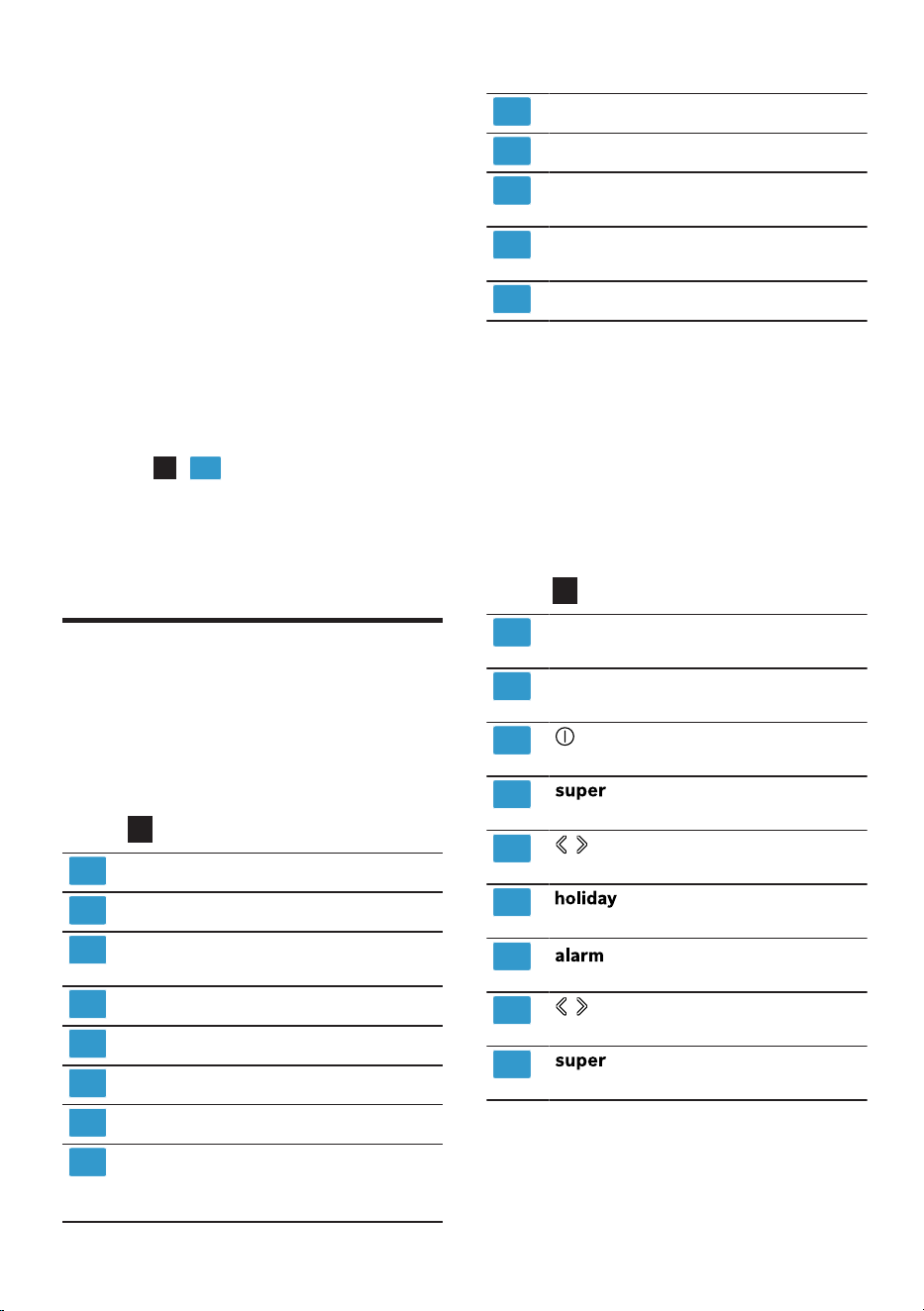 super

holiday

alarm

super